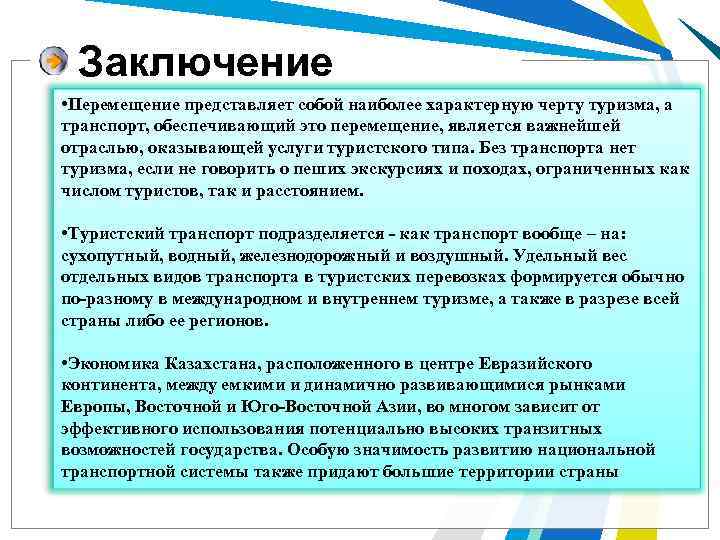 Заключение

•Перемещение представляет собой наиболее характерную черту туризма, а транспорт, обеспечивающий это перемещение, является важнейшей отраслью, оказывающей услуги туристского типа. Без транспорта нет туризма, если не говорить о пеших экскурсиях и походах, ограниченных как числом туристов, так и расстоянием.

•Туристский транспорт подразделяется - как транспорт вообще – на: сухопутный, водный, железнодорожный и воздушный. Удельный вес отдельных видов транспорта в туристских перевозках формируется обычно по-разному в международном и внутреннем туризме, а также в разрезе всей страны либо ее регионов.

•Экономика Казахстана, расположенного в центре Евразийского континента, между емкими и динамично развивающимися рынками Европы, Восточной и Юго-Восточной Азии, во многом зависит от эффективного использования потенциально высоких транзитных возможностей государства. Особую значимость развитию национальной транспортной системы также придают большие территории страны